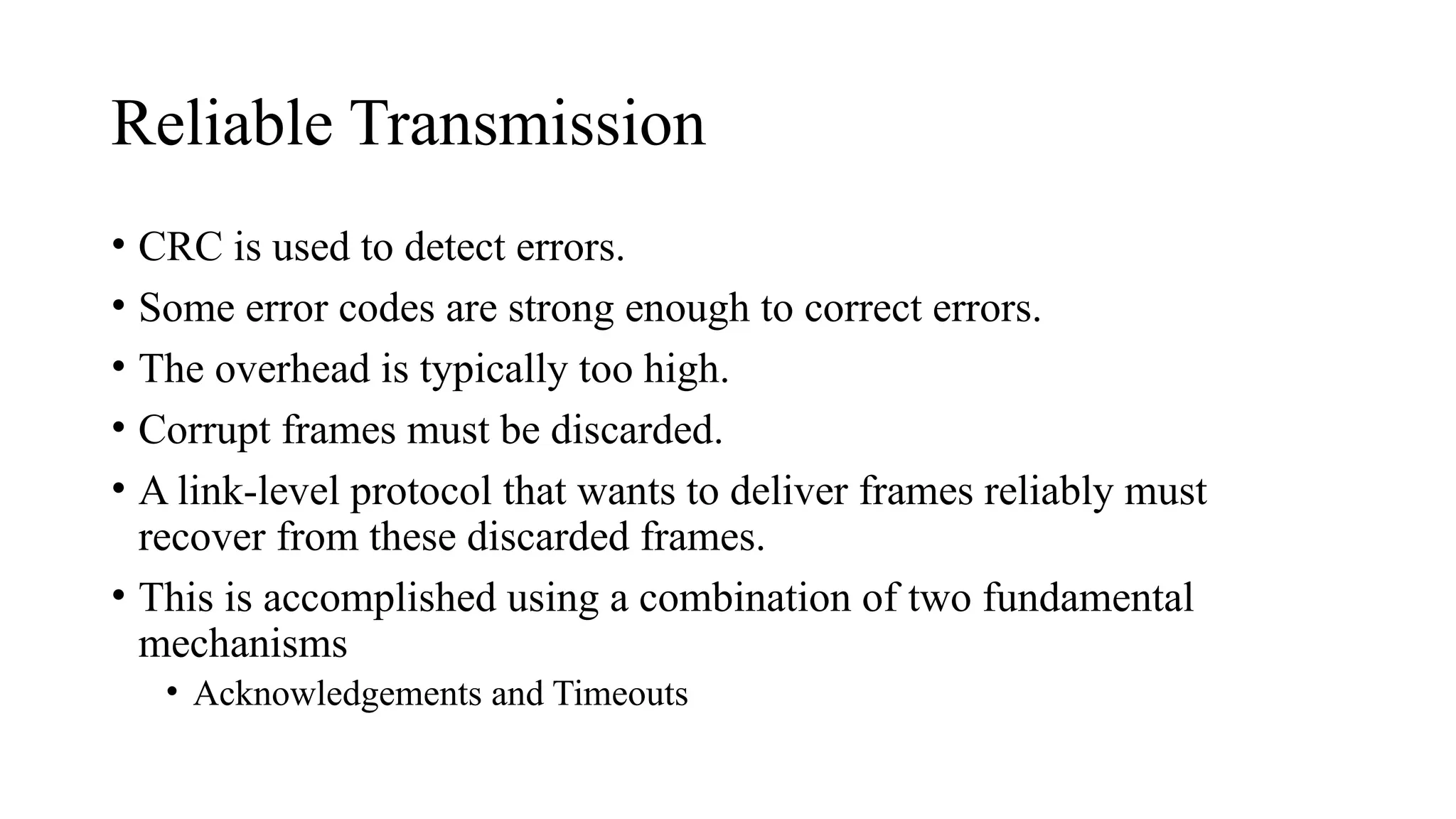 Reliable Transmission

• CRC is used to detect errors.
• Some error codes are strong enough to correct errors.
• The overhead is typically too high.
• Corrupt frames must be discarded.
• A link-level protocol that wants to deliver frames reliably must recover from these discarded frames.
• This is accomplished using a combination of two fundamental mechanisms
• Acknowledgements and Timeouts